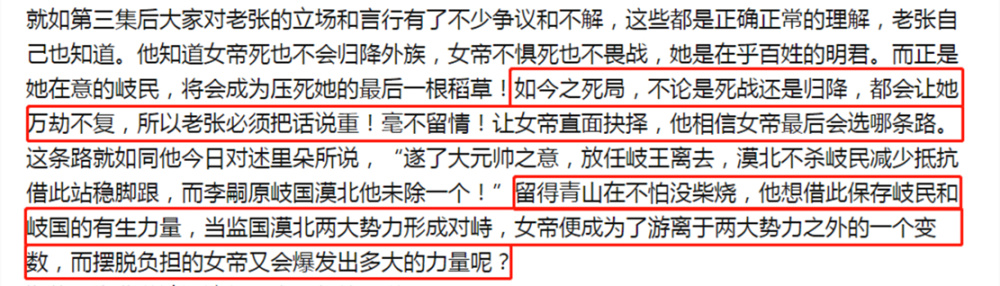 就如第三集后大家对老张的立场和言行有了不少争议和不解，这些都是正确正常的理解，老张自己也知道。他知道女帝死也不会归降外族，女帝不惧死也不畏战，她是在乎百姓的明君。而正是她在意的岐民，将会成为压死她的最后一根稻草！如今之死局，不论是死战还是归降，都会让她万劫不复，所以老张必须把话说重！毫不留情！让女帝直面抉择，他相信女帝最后会选哪条路。这条路就如同他今日对述里朵所说，“遂了大元帅之意，放任岐王离去，漠北不杀岐民减少抵抗借此站稳脚跟，而李嗣原岐国漠北他未除一个！”留得青山在不怕没柴烧，他想借此保存岐民和岐国的有生力量，当监国漠北两大势力形成对峙，女帝便成为了游离于两大势力之外的一个变数，而摆脱负担的女帝又会爆发出多大的力量呢？